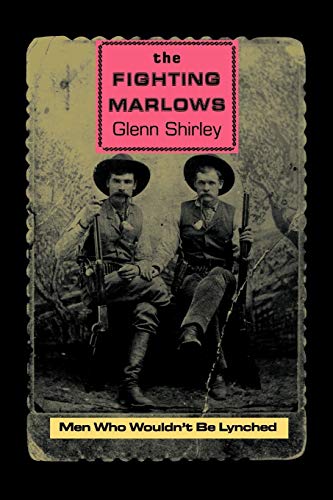 the
FIGHTING
MARLOWS
Glenn Shirley

Men Who Wouldn't Be Lynched